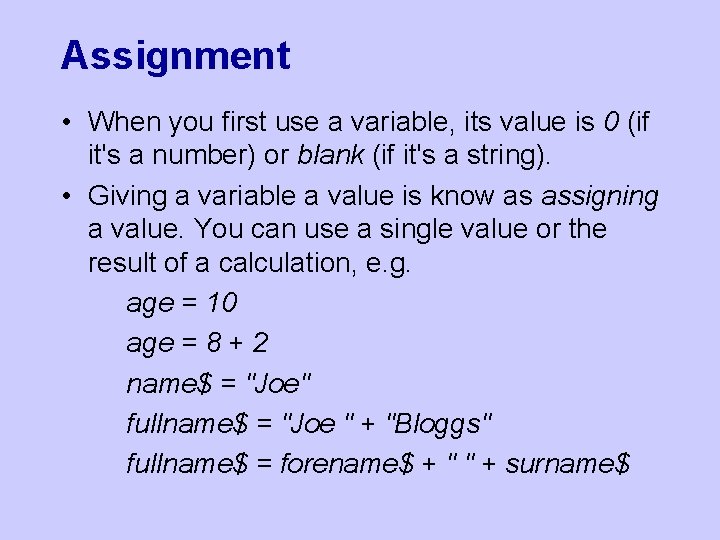 Assignment

• When you first use a variable, its value is 0 (if it's a number) or blank (if it's a string).

• Giving a variable a value is know as assigning a value. You can use a single value or the result of a calculation, e.g.

age = 10

age = 8 + 2

name\$ = "Joe"

fullname\$ = "Joe " + "Bloggs"

fullname\$ = forename\$ + " " + surname\$